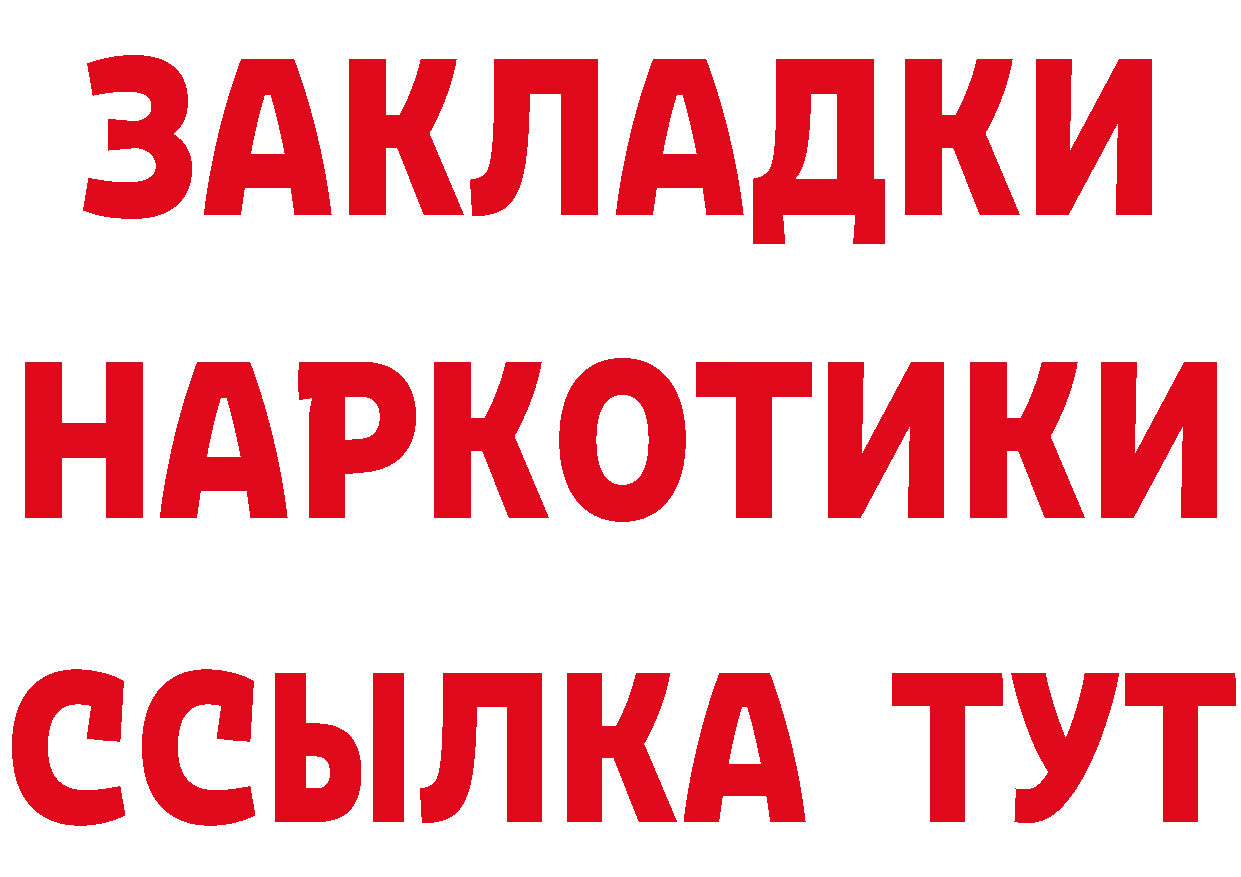 ЗАКЛАДКИ НАРКОТИКИ ССЫЛКА ТУТ